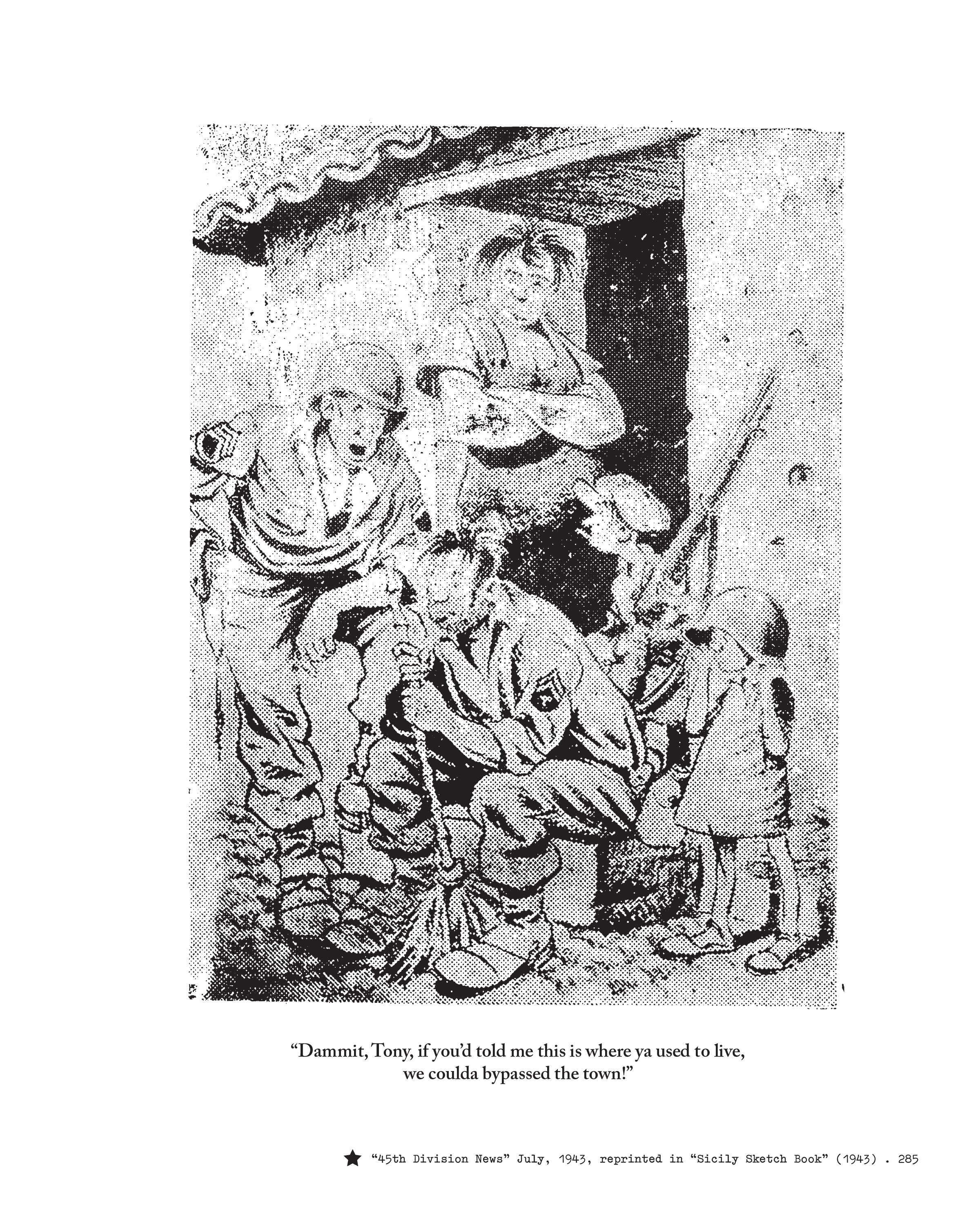 "Dammit, Tony, if you'd told me this is where ya used to live, we coulda bypassed the town!"

★ "45th Division News" July, 1943, reprinted in "Sicily Sketch Book" (1943) . 285